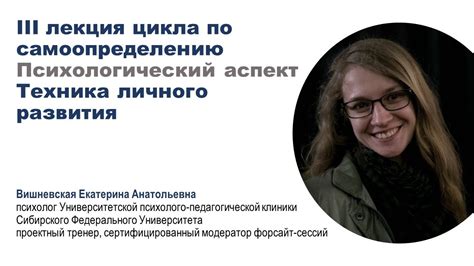 III лекция цикла по самоопределению
Психологический аспект
Техника личного развития

Вишневская Екатерина Анатольевна
психолог Университетской психолого-педагогической клиники
Сибирского Федерального Университета
проектный тренер, сертифицированный модератор форсайт-сессий